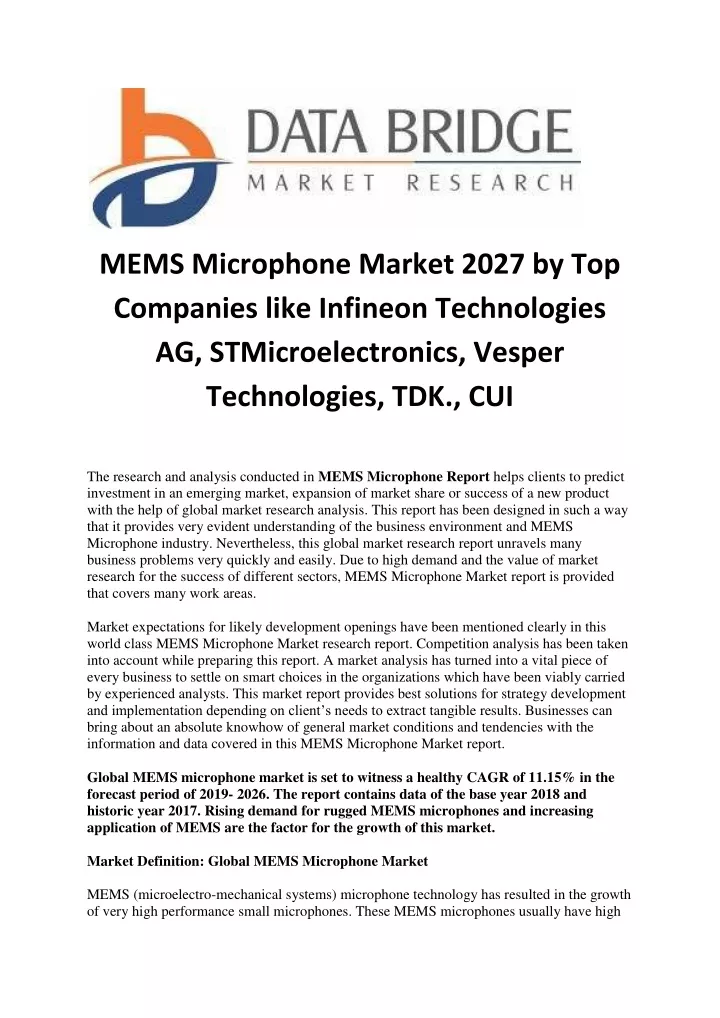 DATA BRIDGE
MARKET RESEARCH

MEMS Microphone Market 2027 by Top Companies like Infineon Technologies AG, STMicroelectronics, Vesper Technologies, TDK., CUI

The research and analysis conducted in MEMS Microphone Report helps clients to predict investment in an emerging market, expansion of market share or success of a new product with the help of global market research analysis. This report has been designed in such a way that it provides very evident understanding of the business environment and MEMS Microphone industry. Nevertheless, this global market research report unravels many business problems very quickly and easily. Due to high demand and the value of market research for the success of different sectors, MEMS Microphone Market report is provided that covers many work areas.

Market expectations for likely development openings have been mentioned clearly in this world class MEMS Microphone Market research report. Competition analysis has been taken into account while preparing this report. A market analysis has turned into a vital piece of every business to settle on smart choices in the organizations which have been viably carried by experienced analysts. This market report provides best solutions for strategy development and implementation depending on client's needs to extract tangible results. Businesses can bring about an absolute knowhow of general market conditions and tendencies with the information and data covered in this MEMS Microphone Market report.

Global MEMS microphone market is set to witness a healthy CAGR of 11.15% in the forecast period of 2019- 2026. The report contains data of the base year 2018 and historic year 2017. Rising demand for rugged MEMS microphones and increasing application of MEMS are the factor for the growth of this market.

Market Definition: Global MEMS Microphone Market

MEMS (microelectro-mechanical systems) microphone technology has resulted in the growth of very high performance small microphones. These MEMS microphones usually have high